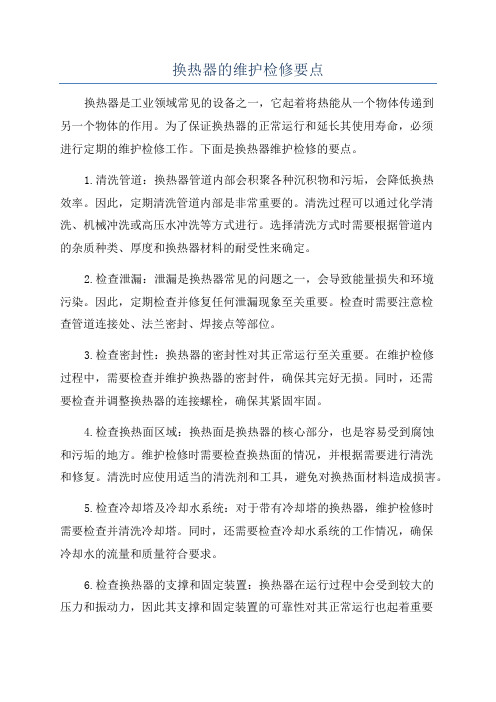 换热器的维护检修要点

换热器是工业领域常见的设备之一，它起着将热能从一个物体传递到另一个物体的作用。为了保证换热器的正常运行和延长其使用寿命，必须进行定期的维护检修工作。下面是换热器维护检修的要点。

1.清洗管道：换热器管道内部会积聚各种沉积物和污垢，会降低换热效率。因此，定期清洗管道内部是非常重要的。清洗过程可以通过化学清洗、机械冲洗或高压水冲洗等方式进行。选择清洗方式时需要根据管道内的杂质种类、厚度和换热器材料的耐受性来确定。

2.检查泄漏：泄漏是换热器常见的问题之一，会导致能量损失和环境污染。因此，定期检查并修复任何泄漏现象至关重要。检查时需要注意检查管道连接处、法兰密封、焊接点等部位。

3.检查密封性：换热器的密封性对其正常运行至关重要。在维护检修过程中，需要检查并维护换热器的密封件，确保其完好无损。同时，还需要检查并调整换热器的连接螺栓，确保其紧固牢固。

4.检查换热面区域：换热面是换热器的核心部分，也是容易受到腐蚀和污垢的地方。维护检修时需要检查换热面的情况，并根据需要进行清洗和修复。清洗时应使用适当的清洗剂和工具，避免对换热面材料造成损害。

5.检查冷却塔及冷却水系统：对于带有冷却塔的换热器，维护检修时需要检查并清洗冷却塔。同时，还需要检查冷却水系统的工作情况，确保冷却水的流量和质量符合要求。

6.检查换热器的支撑和固定装置：换热器在运行过程中会受到较大的压力和振动力，因此其支撑和固定装置的可靠性对其正常运行也起着重要